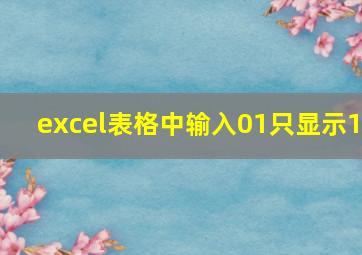 excel表格中输入01只显示1